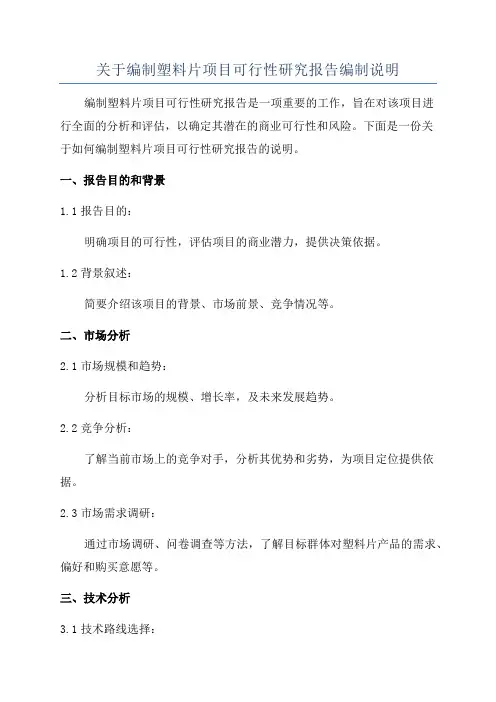 关于编制塑料片项目可行性研究报告编制说明

编制塑料片项目可行性研究报告是一项重要的工作，旨在对该项目进行全面的分析和评估，以确定其潜在的商业可行性和风险。下面是一份关于如何编制塑料片项目可行性研究报告的说明。

一、报告目的和背景

1.1 报告目的：

明确项目的可行性，评估项目的商业潜力，提供决策依据。

1.2 背景叙述：

简要介绍该项目的背景、市场前景、竞争情况等。

二、市场分析

2.1 市场规模和趋势：

分析目标市场的规模、增长率，及未来发展趋势。

2.2 竞争分析：

了解当前市场上的竞争对手，分析其优势和劣势，为项目定位提供依据。

2.3 市场需求调研：

通过市场调研、问卷调查等方法，了解目标群体对塑料片产品的需求、偏好和购买意愿等。

三、技术分析

3.1 技术路线选择：